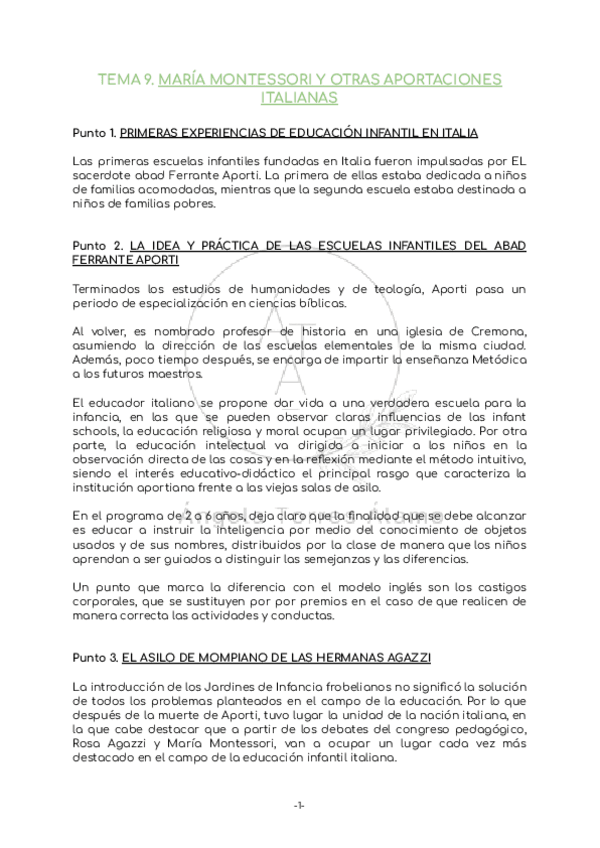 TEMA 9. MARÍA MONTESSORI Y OTRAS APORTACIONES ITALIANAS

Punto 1. PRIMERAS EXPERIENCIAS DE EDUCACIÓN INFANTIL EN ITALIA

Las primeras escuelas infantiles fundadas en Italia fueron impulsadas por EL sacerdote abad Ferrante Aporti. La primera de ellas estaba dedicada a niños de familias acomodadas, mientras que la segunda escuela estaba destinada a niños de familias pobres.

Punto 2. LA IDEA Y PRÁCTICA DE LAS ESCUELAS INFANTILES DEL ABAD FERRANTE APORTI

Terminados los estudios de humanidades y de teología, Aporti pasa un periodo de especialización en ciencias bíblicas.

Al volver, es nombrado profesor de historia en una iglesia de Cremona, asumiendo la dirección de las escuelas elementales de la misma ciudad. Además, poco tiempo después, se encarga de impartir la enseñanza Metódica a los futuros maestros.

El educador italiano se propone dar vida a una verdadera escuela para la infancia, en las que se pueden observar claras influencias de las infant schools, la educación religiosa y moral ocupan un lugar privilegiado. Por otra parte, la educación intelectual va dirigida a iniciar a los niños en la observación directa de las cosas y en la reflexión mediante el método intuitivo, siendo el interés educativo-didáctico el principal rasgo que caracteriza la institución aportiana frente a las viejas salas de asilo.

En el programa de 2 a 6 años, deja claro que la finalidad que se debe alcanzar es educar a instruir la inteligencia por medio del conocimiento de objetos usados y de sus nombres, distribuidos por la clase de manera que los niños aprendan a ser guiados a distinguir las semejanzas y las diferencias.

Un punto que marca la diferencia con el modelo inglés son los castigos corporales, que se sustituyen por por premios en el caso de que realicen de manera correcta las actividades y conductas.

Punto 3. EL ASILO DE MOMPIANO DE LAS HERMANAS AGAZZI

La introducción de los Jardines de Infancia frobelianos no significó la solución de todos los problemas planteados en el campo de la educación. Por lo que después de la muerte de Aporti, tuvo lugar la unidad de la nación italiana, en la que cabe destacar que a partir de los debates del congreso pedagógico, Rosa Agazzi y María Montessori, van a ocupar un lugar cada vez más destacado en el campo de la educación infantil italiana.

-1-